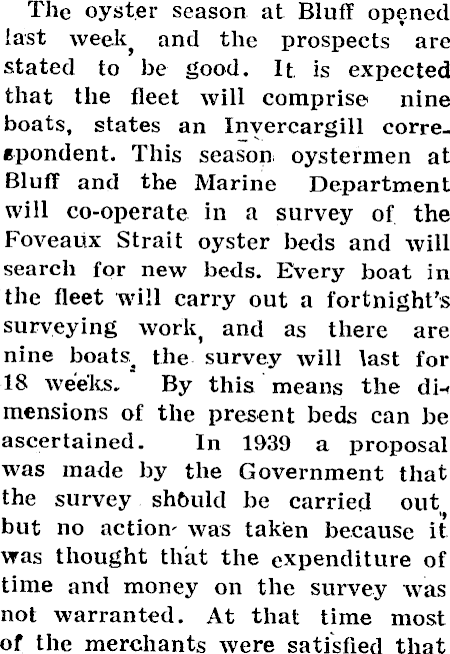 The oyster season at Bluff opened last week, and the prospects are stated to be good. It is expected that the fleet will comprise nine boats, states an Invercargill correspondent. This season oystermen at Bluff and the Marine Department will co-operate in a survey of the Foveaux Strait oyster beds and will search for new beds. Every boat in the fleet will carry out a fortnight's surveying work, and as there are nine boats, the survey will last for 18 weeks. By this means the dimensions of the present beds can be ascertained. In 1939 a proposal was made by the Government that the survey should be carried out, but no action was taken because it was thought that the expenditure of time and money on the survey was not warranted. At that time most of the merchants were satisfied that